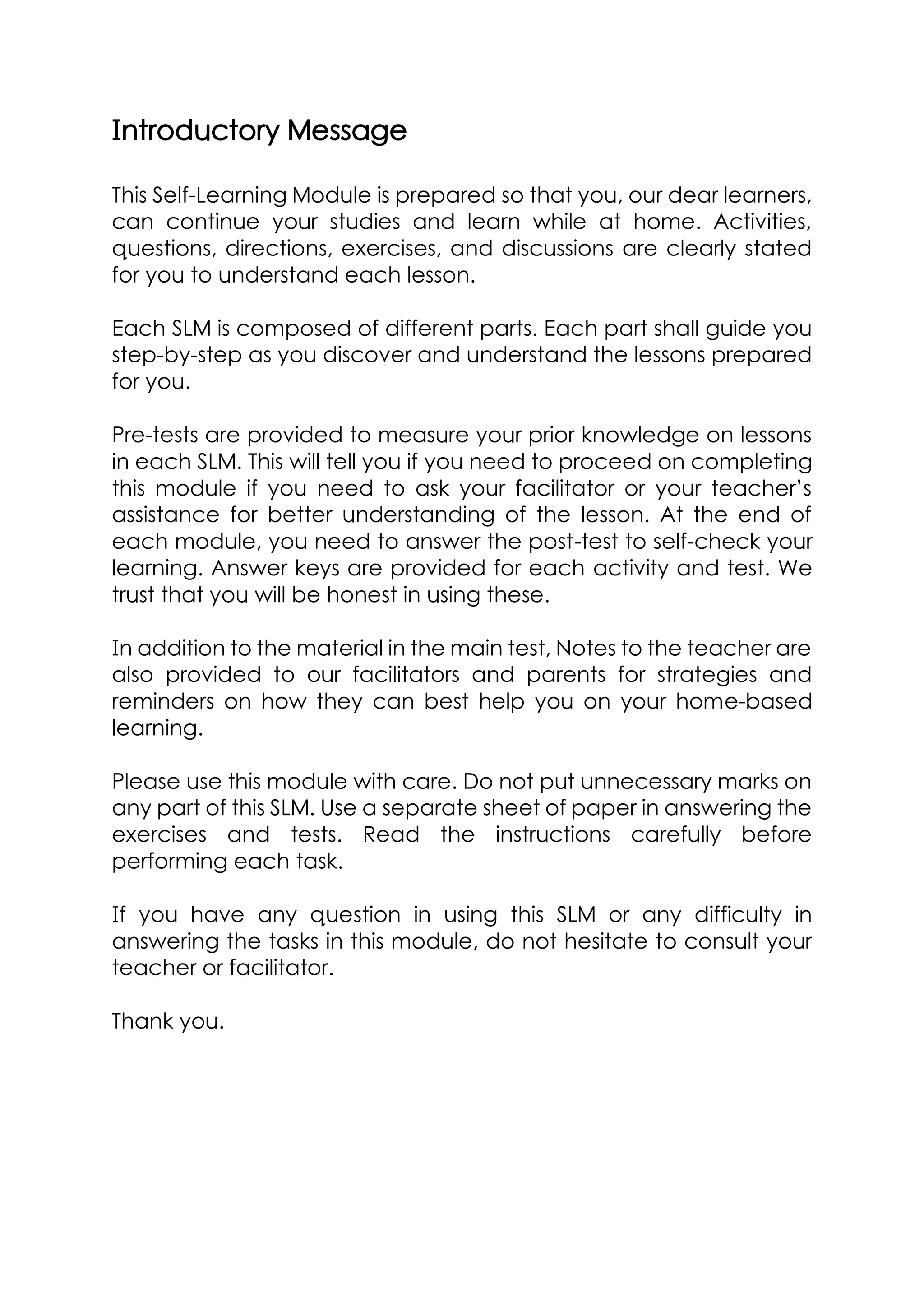 Introductory Message

This Self-Learning Module is prepared so that you, our dear learners, can continue your studies and learn while at home. Activities, questions, directions, exercises, and discussions are clearly stated for you to understand each lesson.

Each SLM is composed of different parts. Each part shall guide you step-by-step as you discover and understand the lessons prepared for you.

Pre-tests are provided to measure your prior knowledge on lessons in each SLM. This will tell you if you need to proceed on completing this module if you need to ask your facilitator or your teacher's assistance for better understanding of the lesson. At the end of each module, you need to answer the post-test to self-check your learning. Answer keys are provided for each activity and test. We trust that you will be honest in using these.

In addition to the material in the main test, Notes to the teacher are also provided to our facilitators and parents for strategies and reminders on how they can best help you on your home-based learning.

Please use this module with care. Do not put unnecessary marks on any part of this SLM. Use a separate sheet of paper in answering the exercises and tests. Read the instructions carefully before performing each task.

If you have any question in using this SLM or any difficulty in answering the tasks in this module, do not hesitate to consult your teacher or facilitator.

Thank you.